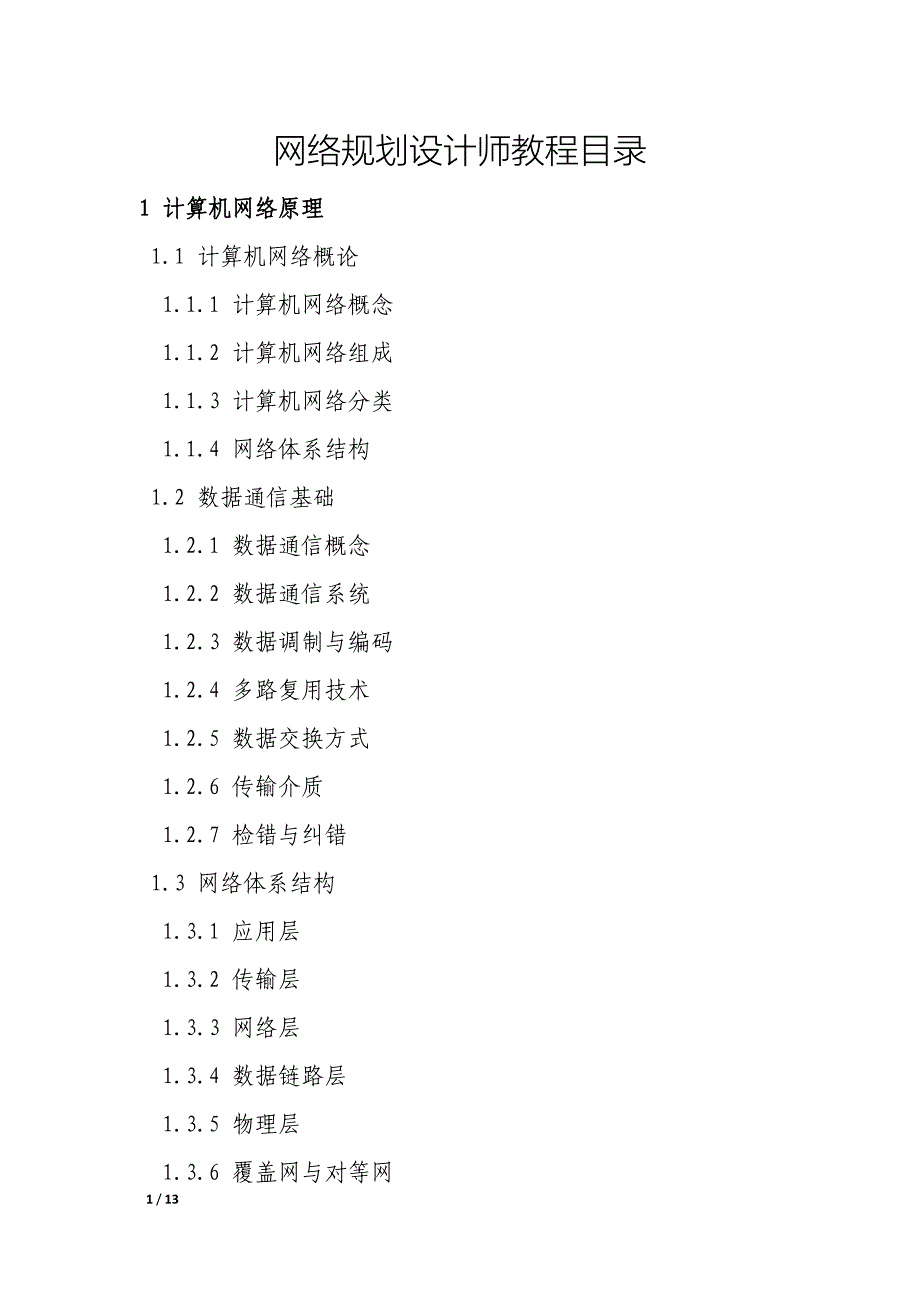 网络规划设计师教程目录

1 计算机网络原理

1.1 计算机网络概论

1.1.1 计算机网络概念

1.1.2 计算机网络组成

1.1.3 计算机网络分类

1.1.4 网络体系结构

1.2 数据通信基础

1.2.1 数据通信概念

1.2.2 数据通信系统

1.2.3 数据调制与编码

1.2.4 多路复用技术

1.2.5 数据交换方式

1.2.6 传输介质

1.2.7 检错与纠错

1.3 网络体系结构

1.3.1 应用层

1.3.2 传输层

1.3.3 网络层

1.3.4 数据链路层

1.3.5 物理层

1.3.6 覆盖网与对等网

1 / 13